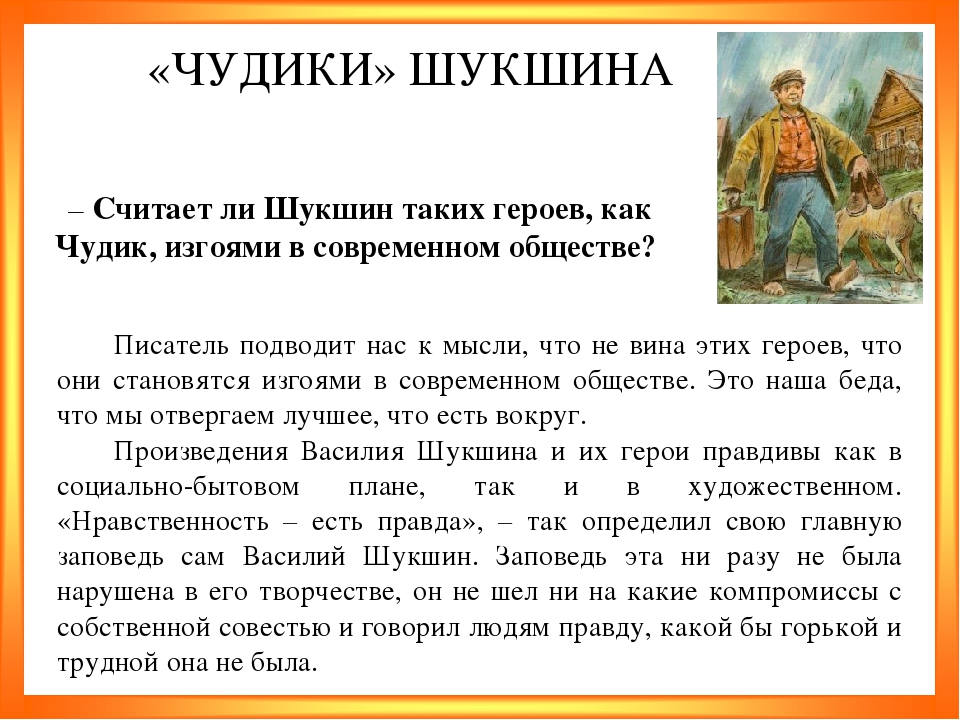 «ЧУДИКИ» ШУКШИНА

– Считает ли Шукшин таких героев, как Чудик, изгоями в современном обществе?

Писатель подводит нас к мысли, что не вина этих героев, что они становятся изгоями в современном обществе. Это наша беда, что мы отвергаем лучшее, что есть вокруг.

Произведения Василия Шукшина и их герои правдивы как в социально-бытовом плане, так и в художественном. «Нравственность – есть правда», – так определил свою главную заповедь сам Василий Шукшин. Заповедь эта ни разу не была нарушена в его творчестве, он не шел ни на какие компромиссы с собственной совестью и говорил людям правду, какой бы горькой и трудной она не была.